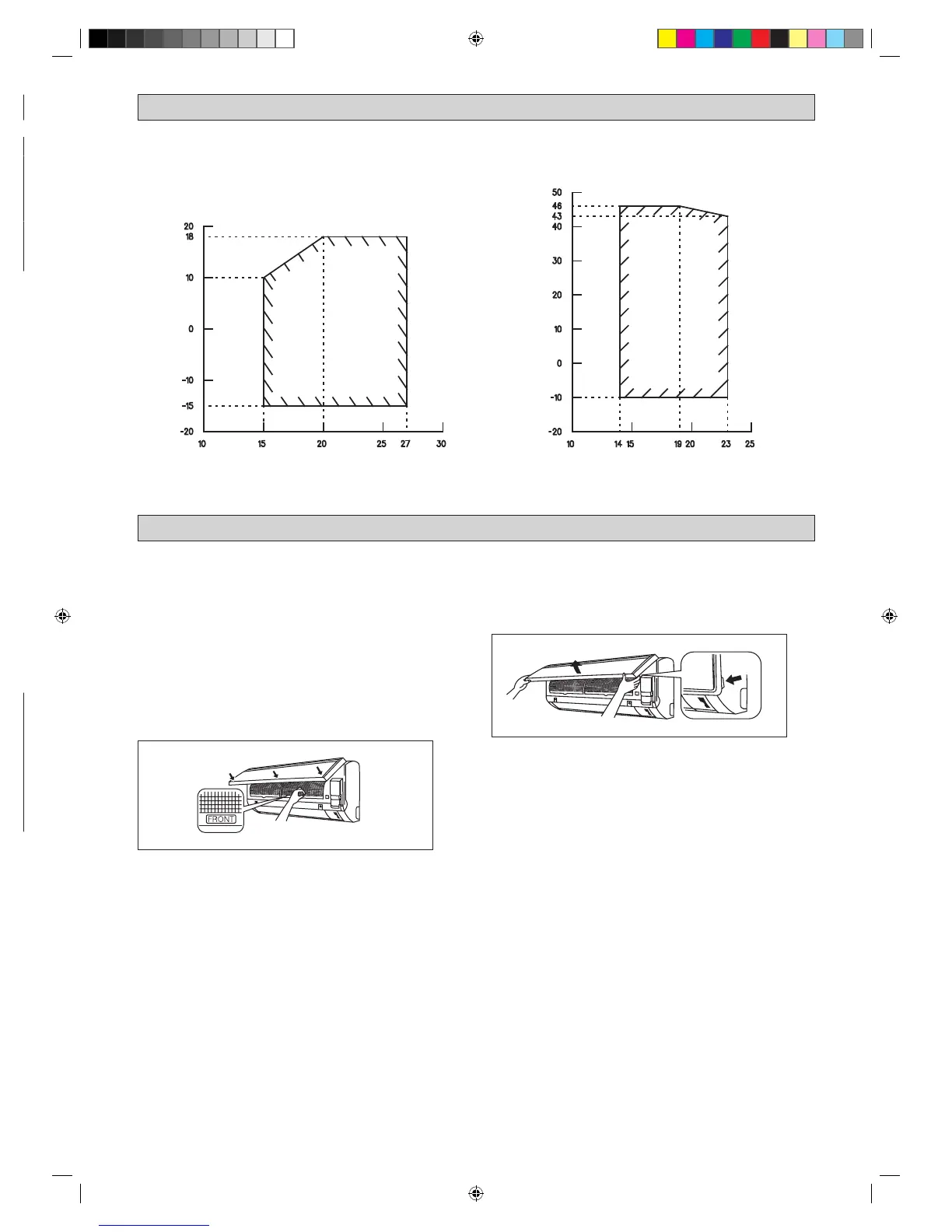 20
18
10
0
-10
-15
-20
10 15 20 25 27 30

50
46
43
40
30
20
10
0
-10
-20
10 14 15 19 20 23 25

FRONT